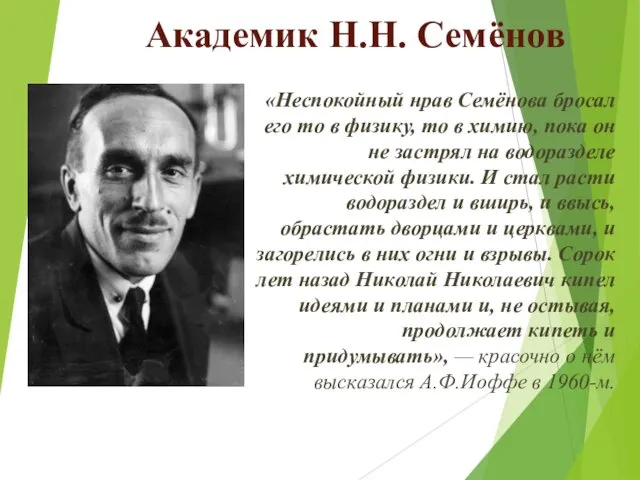 Академик Н.Н. Семёнов

«Неспокойный нрав Семёнова бросал его то в физику, то в химию, пока он не застрял на водоразделе химической физики. И стал расти водораздел и вширь, и ввысь, обрастать дворцами и церквами, и загорелись в них огни и взрывы. Сорок лет назад Николай Николаевич кипел идеями и планами и, не остывая, продолжает кипеть и придумывать», — красочно о нём высказался А.Ф.Иоффе в 1960-м.